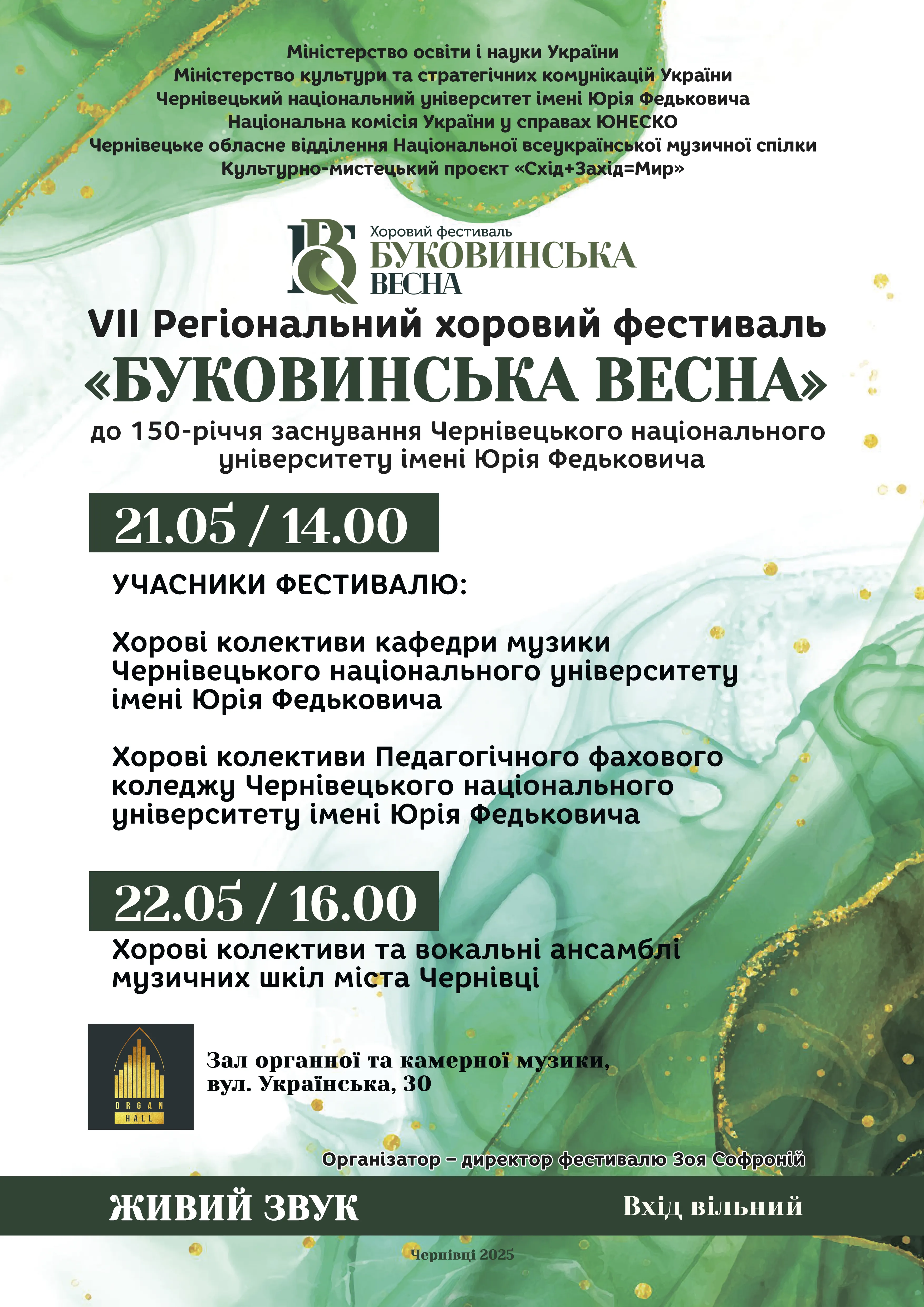 Міністерство освіти і науки України
Міністерство культури та стратегічних комунікацій України
Чернівецький національний університет імені Юрія Федьковича
Національна комісія України у справах ЮНЕСКО
Чернівецьке обласне відділення Національної всеукраїнської музичної спілки
Культурно-мистецький проєкт «Схід+Захід=Мир»

Хоровий фестиваль
БУКОВИНСЬКА ВЕСНА

VII Регіональний хоровий фестиваль
«БУКОВИНСЬКА ВЕСНА»
до 150-річчя заснування Чернівецького національного університету імені Юрія Федьковича

21.05 / 14.00

УЧАСНИКИ ФЕСТИВАЛЮ:

Хорові колективи кафедри музики Чернівецького національного університету імені Юрія Федьковича

Хорові колективи Педагогічного фахового коледжу Чернівецького національного університету імені Юрія Федьковича

22.05 / 16.00

Хорові колективи та вокальні ансамблі музичних шкіл міста Чернівці

ORGAN HALL

Зал органної та камерної музики, вул. Українська, 30

Організатор – директор фестивалю Зоя Софроній

ЖИВИЙ ЗВУК

Вхід вільний

Чернівці 2025